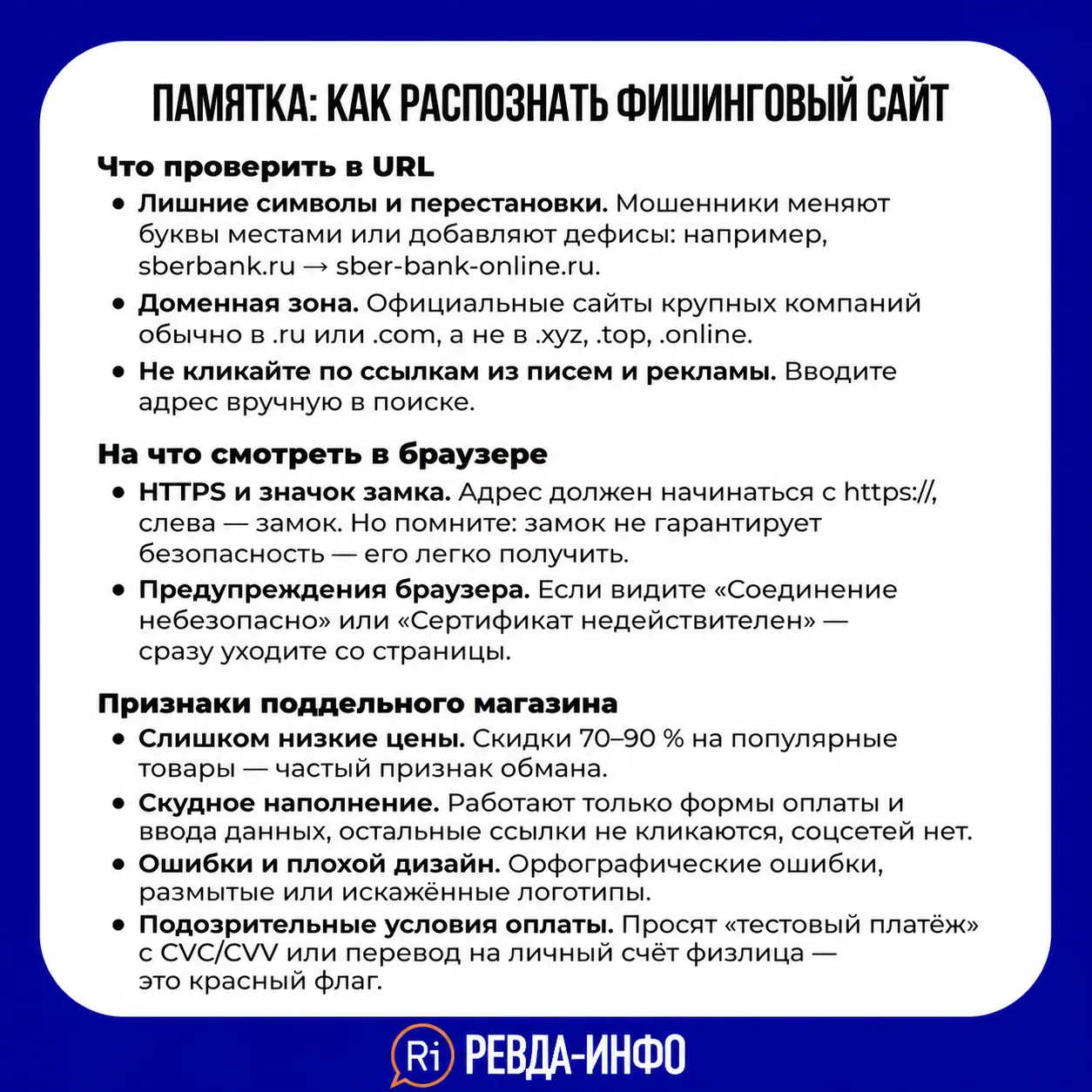 ПАМЯТКА: КАК РАСПОЗНАТЬ ФИШИНГОВЫЙ САЙТ

Что проверить в URL

• Лишние символы и перестановки. Мошенники меняют буквы местами или добавляют дефисы: например, sberbank.ru → sber-bank-online.ru.
• Доменная зона. Официальные сайты крупных компаний обычно в .ru или .com, а не в .xyz, .top, .online.
• Не кликайте по ссылкам из писем и рекламы. Вводите адрес вручную в поиске.

На что смотреть в браузере

• HTTPS и значок замка. Адрес должен начинаться с https://, слева — замок. Но помните: замок не гарантирует безопасность — его легко получить.
• Предупреждения браузера. Если видите «Соединение небезопасно» или «Сертификат недействителен» — сразу уходите со страницы.

Признаки поддельного магазина

• Слишком низкие цены. Скидки 70–90 % на популярные товары — частый признак обмана.
• Скудное наполнение. Работают только формы оплаты и ввода данных, остальные ссылки не кликаются, соцсетей нет.
• Ошибки и плохой дизайн. Орфографические ошибки, размытые или искажённые логотипы.
• Подозрительные условия оплаты. Просят «тестовый платёж» с CVC/CVV или перевод на личный счёт физлица — это красный флаг.

Ri РЕВДА-ИНФО